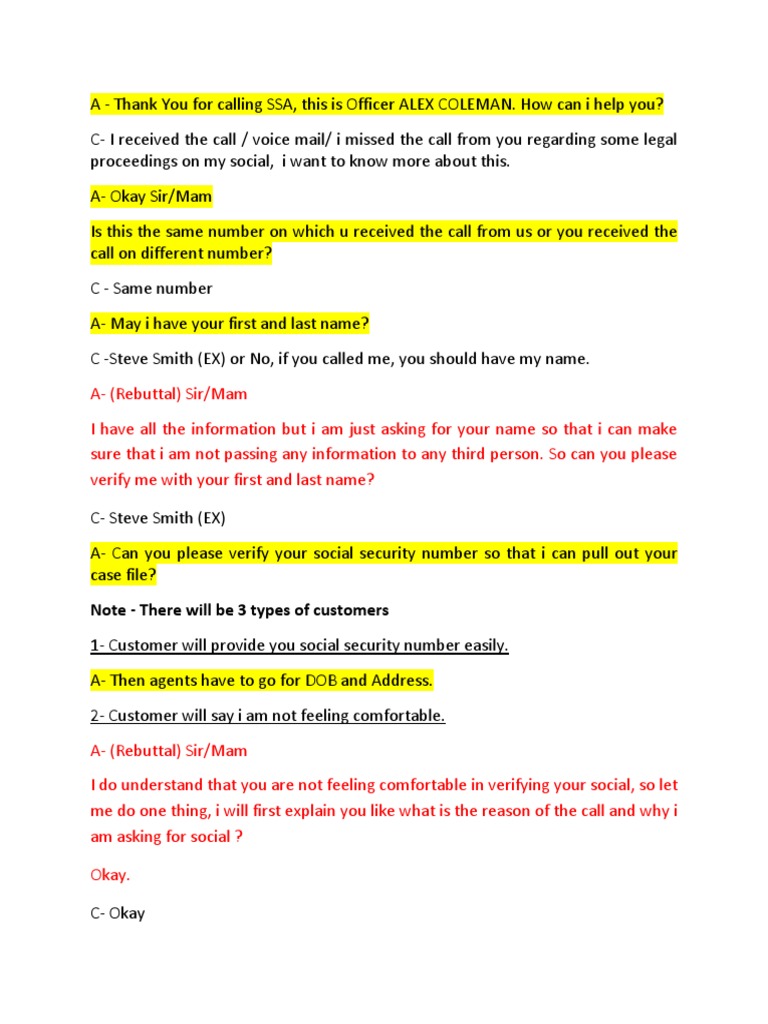 A - Thank You for calling SSA, this is Officer ALEX COLEMAN. How can i help you?

C- I received the call / voice mail/ i missed the call from you regarding some legal proceedings on my social, i want to know more about this.

A- Okay Sir/Mam

Is this the same number on which u received the call from us or you received the call on different number?

C - Same number

A- May i have your first and last name?

C -Steve Smith (EX) or No, if you called me, you should have my name.

A- (Rebuttal) Sir/Mam

I have all the information but i am just asking for your name so that i can make sure that i am not passing any information to any third person. So can you please verify me with your first and last name?

C- Steve Smith (EX)

A- Can you please verify your social security number so that i can pull out your case file?

Note - There will be 3 types of customers

1- Customer will provide you social security number easily.

A- Then agents have to go for DOB and Address.

2- Customer will say i am not feeling comfortable.

A- (Rebuttal) Sir/Mam

I do understand that you are not feeling comfortable in verifying your social, so let me do one thing, i will first explain you like what is the reason of the call and why i am asking for social ?

Okay.

C- Okay